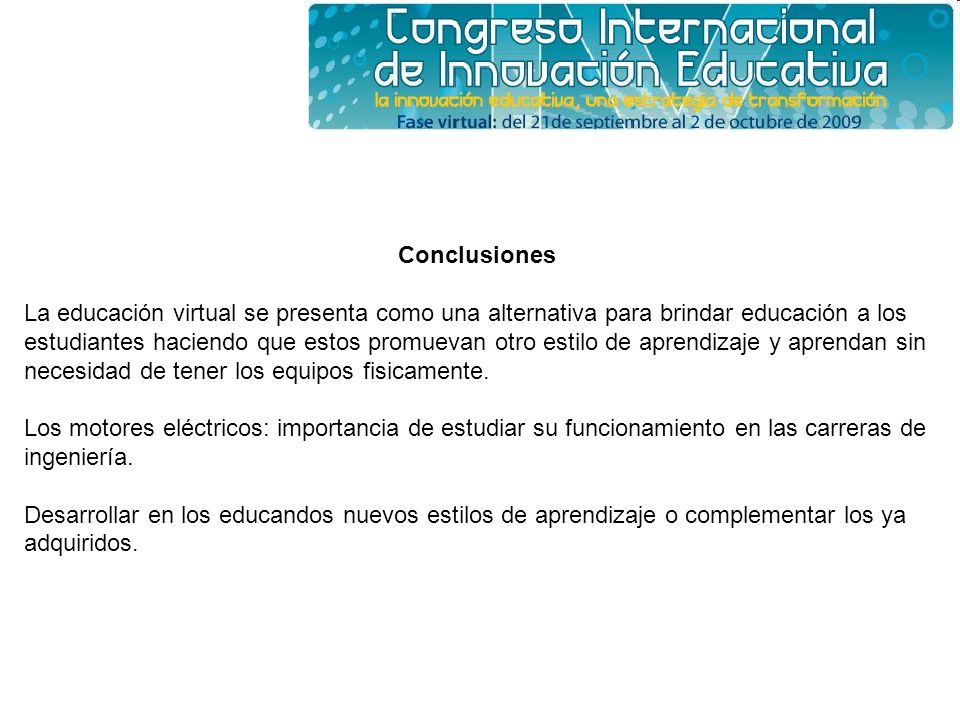 Congreso Internacional de Innovación Educativa
la innovación educativa, una estrategia de transformación
Fase virtual: del 21de septiembre al 2 de octubre de 2009

Conclusiones

La educación virtual se presenta como una alternativa para brindar educación a los estudiantes haciendo que estos promuevan otro estilo de aprendizaje y aprendan sin necesidad de tener los equipos fisicamente.

Los motores eléctricos: importancia de estudiar su funcionamiento en las carreras de ingeniería.

Desarrollar en los educandos nuevos estilos de aprendizaje o complementar los ya adquiridos.